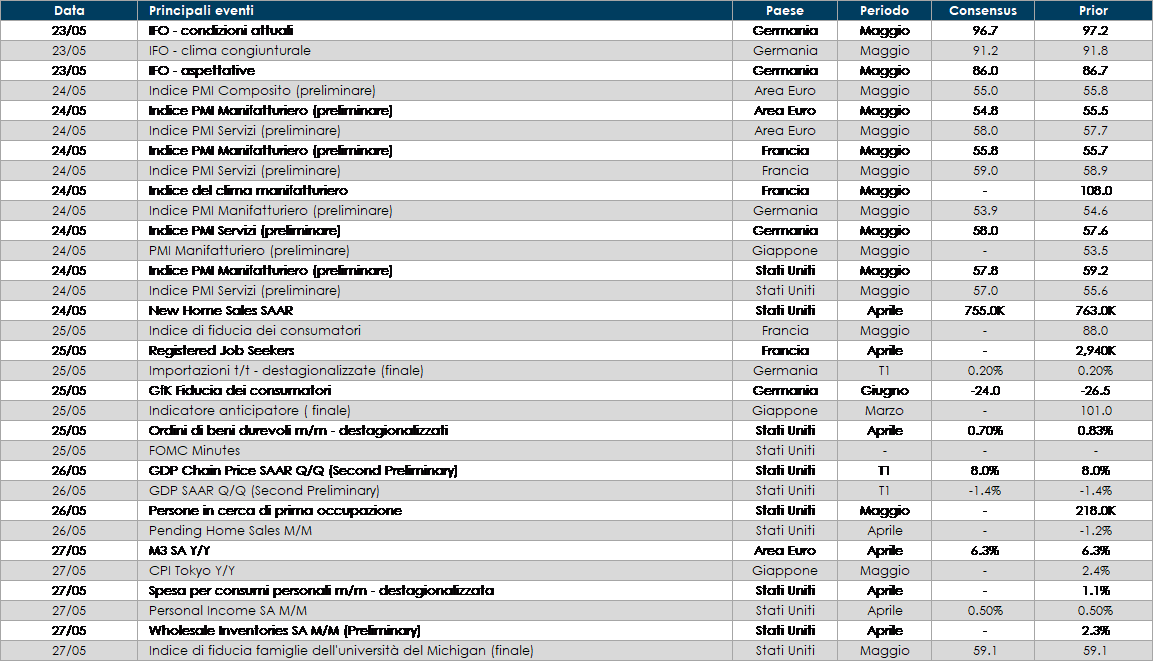 | Data | Principali eventi | Paese | Periodo | Consensus | Prior |
|---|---|---|---|---|---|
| 23/05 | IFO - condizioni attuali | Germania | Maggio | 96.7 | 97.2 |
| 23/05 | IFO - clima congiunturale | Germania | Maggio | 91.2 | 91.8 |
| 23/05 | IFO - aspettative | Germania | Maggio | 86.0 | 86.7 |
| 24/05 | Indice PMI Composito (preliminare) | Area Euro | Maggio | 55.0 | 55.8 |
| 24/05 | Indice PMI Manifatturiero (preliminare) | Area Euro | Maggio | 54.8 | 55.5 |
| 24/05 | Indice PMI Servizi (preliminare) | Area Euro | Maggio | 58.0 | 57.7 |
| 24/05 | Indice PMI Manifatturiero (preliminare) | Francia | Maggio | 55.8 | 55.7 |
| 24/05 | Indice PMI Servizi (preliminare) | Francia | Maggio | 59.0 | 58.9 |
| 24/05 | Indice del clima manifatturiero | Francia | Maggio | - | 108.0 |
| 24/05 | Indice PMI Manifatturiero (preliminare) | Germania | Maggio | 53.9 | 54.6 |
| 24/05 | Indice PMI Servizi (preliminare) | Germania | Maggio | 58.0 | 57.6 |
| 24/05 | PMI Manifatturiero (preliminare) | Giappone | Maggio | - | 53.5 |
| 24/05 | Indice PMI Manifatturiero (preliminare) | Stati Uniti | Maggio | 57.8 | 59.2 |
| 24/05 | Indice PMI Servizi (preliminare) | Stati Uniti | Maggio | 57.0 | 55.6 |
| 24/05 | New Home Sales SAAR | Stati Uniti | Aprile | 755.0K | 763.0K |
| 25/05 | Indice di fiducia dei consumatori | Francia | Maggio | - | 88.0 |
| 25/05 | Registered Job Seekers | Francia | Aprile | - | 2,940K |
| 25/05 | Importazioni t/t - destagionalizzate (finale) | Germania | T1 | 0.20% | 0.20% |
| 25/05 | GfK Fiducia dei consumatori | Germania | Giugno | -24.0 | -26.5 |
| 25/05 | Indicatore anticipatore ( finale) | Giappone | Marzo | - | 101.0 |
| 25/05 | Ordini di beni durevoli m/m - destagionalizzati | Stati Uniti | Aprile | 0.70% | 0.83% |
| 25/05 | FOMC Minutes | Stati Uniti | - | - | - |
| 26/05 | GDP Chain Price SAAR Q/Q (Second Preliminary) | Stati Uniti | T1 | 8.0% | 8.0% |
| 26/05 | GDP SAAR Q/Q (Second Preliminary) | Stati Uniti | T1 | -1.4% | -1.4% |
| 26/05 | Persone in cerca di prima occupazione | Stati Uniti | Maggio | - | 218.0K |
| 26/05 | Pending Home Sales M/M | Stati Uniti | Aprile | - | -1.2% |
| 27/05 | M3 SA Y/Y | Area Euro | Aprile | 6.3% | 6.3% |
| 27/05 | CPI Tokyo Y/Y | Giappone | Maggio | - | 2.4% |
| 27/05 | Spesa per consumi personali m/m - destagionalizzata | Stati Uniti | Aprile | - | 1.1% |
| 27/05 | Personal Income SA M/M | Stati Uniti | Aprile | 0.50% | 0.50% |
| 27/05 | Wholesale Inventories SA M/M (Preliminary) | Stati Uniti | Aprile | - | 2.3% |
| 27/05 | Indice di fiducia famiglie dell'università del Michigan (finale) | Stati Uniti | Maggio | 59.1 | 59.1 |